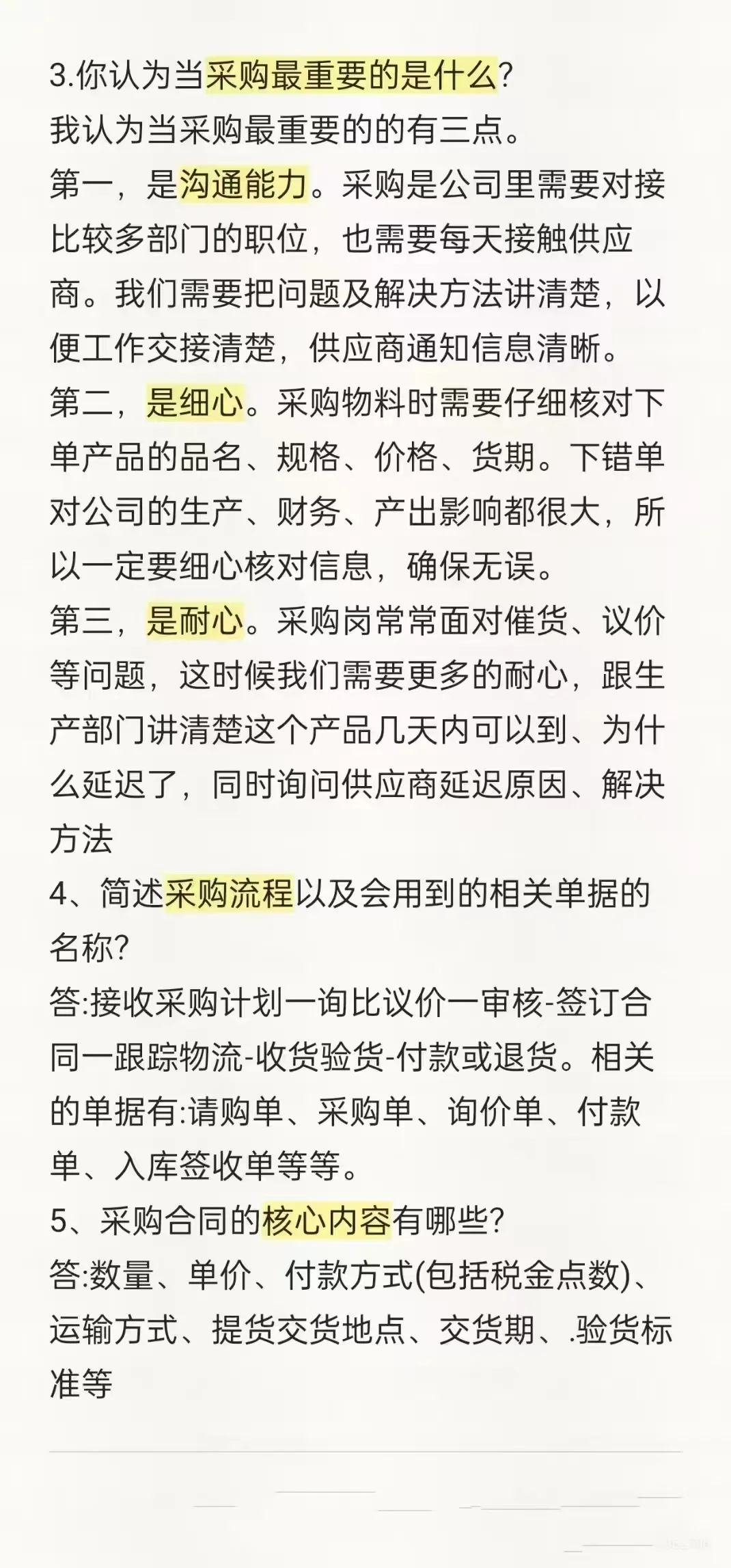 3.你认为当采购最重要的是什么?
我认为当采购最重要的的有三点。
第一，是沟通能力。采购是公司里需要对接比较多部门的职位，也需要每天接触供应商。我们需要把问题及解决方法讲清楚，以便工作交接清楚，供应商通知信息清晰。
第二，是细心。采购物料时需要仔细核对下单产品的品名、规格、价格、货期。下错单对公司的生产、财务、产出影响都很大，所以一定要细心核对信息，确保无误。
第三，是耐心。采购岗常常面对催货、议价等问题，这时候我们需要更多的耐心，跟生产部门讲清楚这个产品几天内可以到、为什么延迟了，同时询问供应商延迟原因、解决方法
4、简述采购流程以及会用到的相关单据的名称?
答:接收采购计划一询比议价一审核-签订合同一跟踪物流-收货验货-付款或退货。相关的单据有:请购单、采购单、询价单、付款单、入库签收单等等。
5、采购合同的核心内容有哪些?
答:数量、单价、付款方式(包括税金点数)、运输方式、提货交货地点、交货期、.验货标准等